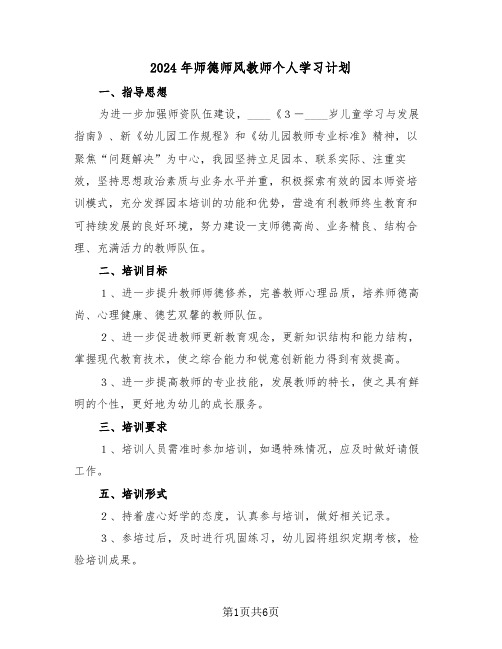 2024年师德师风教师个人学习计划

一、指导思想

为进一步加强师资队伍建设，____《3－____岁儿童学习与发展指南》、新《幼儿园工作规程》和《幼儿园教师专业标准》精神，以聚焦“问题解决”为中心，我园坚持立足园本、联系实际、注重实效，坚持思想政治素质与业务水平并重，积极探索有效的园本师资培训模式，充分发挥园本培训的功能和优势，营造有利教师终生教育和可持续发展的良好环境，努力建设一支师德高尚、业务精良、结构合理、充满活力的教师队伍。

二、培训目标

1、进一步提升教师师德修养，完善教师心理品质，培养师德高尚、心理健康、德艺双馨的教师队伍。

2、进一步促进教师更新教育观念，更新知识结构和能力结构，掌握现代教育技术，使之综合能力和锐意创新能力得到有效提高。

3、进一步提高教师的专业技能，发展教师的特长，使之具有鲜明的个性，更好地为幼儿的成长服务。

三、培训要求

1、培训人员需准时参加培训，如遇特殊情况，应及时做好请假工作。

五、培训形式

2、持着虚心好学的态度，认真参与培训，做好相关记录。

3、参培过后，及时进行巩固练习，幼儿园将组织定期考核，检验培训成果。

第1页共6页